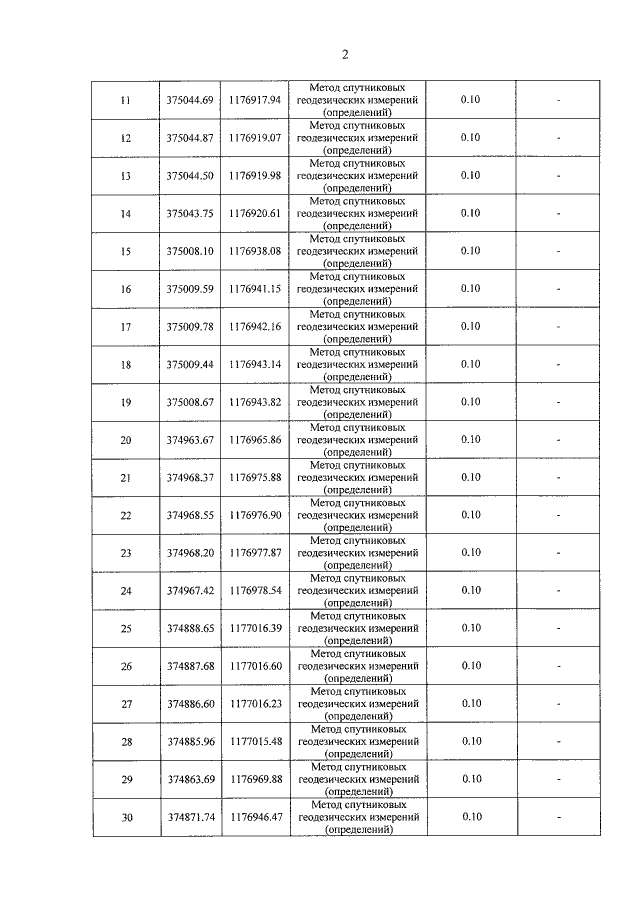 2

| 11 | 375044.69 | 1176917.94 | Метод спутниковых геодезических измерений (определений) | 0.10 | - |
|---|---|---|---|---|---|
| 12 | 375044.87 | 1176919.07 | Метод спутниковых геодезических измерений (определений) | 0.10 | - |
| 13 | 375044.50 | 1176919.98 | Метод спутниковых геодезических измерений (определений) | 0.10 | - |
| 14 | 375043.75 | 1176920.61 | Метод спутниковых геодезических измерений (определений) | 0.10 | - |
| 15 | 375008.10 | 1176938.08 | Метод спутниковых геодезических измерений (определений) | 0.10 | - |
| 16 | 375009.59 | 1176941.15 | Метод спутниковых геодезических измерений (определений) | 0.10 | - |
| 17 | 375009.78 | 1176942.16 | Метод спутниковых геодезических измерений (определений) | 0.10 | - |
| 18 | 375009.44 | 1176943.14 | Метод спутниковых геодезических измерений (определений) | 0.10 | - |
| 19 | 375008.67 | 1176943.82 | Метод спутниковых геодезических измерений (определений) | 0.10 | - |
| 20 | 374963.67 | 1176965.86 | Метод спутниковых геодезических измерений (определений) | 0.10 | - |
| 21 | 374968.37 | 1176975.88 | Метод спутниковых геодезических измерений (определений) | 0.10 | - |
| 22 | 374968.55 | 1176976.90 | Метод спутниковых геодезических измерений (определений) | 0.10 | - |
| 23 | 374968.20 | 1176977.87 | Метод спутниковых геодезических измерений (определений) | 0.10 | - |
| 24 | 374967.42 | 1176978.54 | Метод спутниковых геодезических измерений (определений) | 0.10 | - |
| 25 | 374888.65 | 1177016.39 | Метод спутниковых геодезических измерений (определений) | 0.10 | - |
| 26 | 374887.68 | 1177016.60 | Метод спутниковых геодезических измерений (определений) | 0.10 | - |
| 27 | 374886.60 | 1177016.23 | Метод спутниковых геодезических измерений (определений) | 0.10 | - |
| 28 | 374885.96 | 1177015.48 | Метод спутниковых геодезических измерений (определений) | 0.10 | - |
| 29 | 374863.69 | 1176969.88 | Метод спутниковых геодезических измерений (определений) | 0.10 | - |
| 30 | 374871.74 | 1176946.47 | Метод спутниковых геодезических измерений (определений) | 0.10 | - |